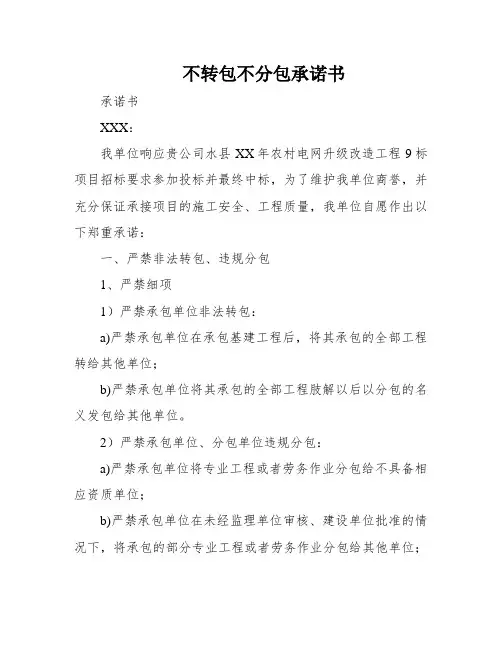 不转包不分包承诺书

承诺书

XXX：

我单位响应贵公司水县XX年农村电网升级改造工程9标项目招标要求参加投标并最终中标，为了维护我单位商誉，并充分保证承接项目的施工安全、工程质量，我单位自愿作出以下郑重承诺：

一、严禁非法转包、违规分包

1、严禁细项

1）严禁承包单位非法转包：

a)严禁承包单位在承包基建工程后，将其承包的全部工程转给其他单位；

b)严禁承包单位将其承包的全部工程肢解以后以分包的名义发包给其他单位。

2）严禁承包单位、分包单位违规分包：

a)严禁承包单位将专业工程或者劳务作业分包给不具备相应资质单位；

b)严禁承包单位在未经监理单位审核、建设单位批准的情况下，将承包的部分专业工程或者劳务作业分包给其他单位；